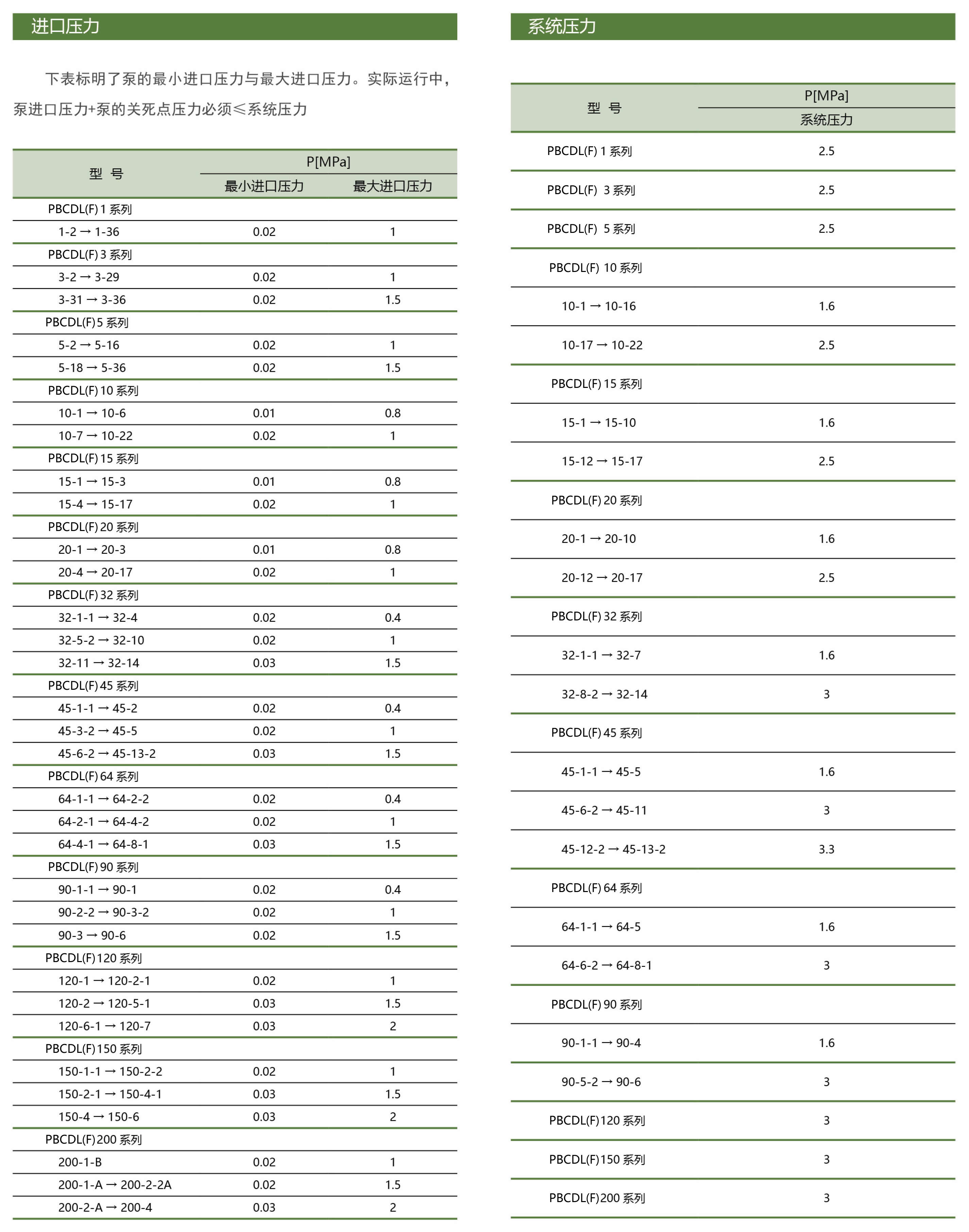 进口压力

下表标明了泵的最小进口压力与最大进口压力。实际运行中，泵进口压力+泵的关死点压力必须≤系统压力

| 型 号 | P[MPa] 最小进口压力 | P[MPa] 最大进口压力 |
|---|---|---|
| PBCDL(F) 1 系列 | | |
| 1-2 → 1-36 | 0.02 | 1 |
| PBCDL(F) 3 系列 | | |
| 3-2 → 3-29 | 0.02 | 1 |
| 3-31 → 3-36 | 0.02 | 1.5 |
| PBCDL(F) 5 系列 | | |
| 5-2 → 5-16 | 0.02 | 1 |
| 5-18 → 5-36 | 0.02 | 1.5 |
| PBCDL(F) 10 系列 | | |
| 10-1 → 10-6 | 0.01 | 0.8 |
| 10-7 → 10-22 | 0.02 | 1 |
| PBCDL(F) 15 系列 | | |
| 15-1 → 15-3 | 0.01 | 0.8 |
| 15-4 → 15-17 | 0.02 | 1 |
| PBCDL(F) 20 系列 | | |
| 20-1 → 20-3 | 0.01 | 0.8 |
| 20-4 → 20-17 | 0.02 | 1 |
| PBCDL(F) 32 系列 | | |
| 32-1-1 → 32-4 | 0.02 | 0.4 |
| 32-5-2 → 32-10 | 0.02 | 1 |
| 32-11 → 32-14 | 0.03 | 1.5 |
| PBCDL(F) 45 系列 | | |
| 45-1-1 → 45-2 | 0.02 | 0.4 |
| 45-3-2 → 45-5 | 0.02 | 1 |
| 45-6-2 → 45-13-2 | 0.03 | 1.5 |
| PBCDL(F) 64 系列 | | |
| 64-1-1 → 64-2-2 | 0.02 | 0.4 |
| 64-2-1 → 64-4-2 | 0.02 | 1 |
| 64-4-1 → 64-8-1 | 0.03 | 1.5 |
| PBCDL(F) 90 系列 | | |
| 90-1-1 → 90-1 | 0.02 | 0.4 |
| 90-2-2 → 90-3-2 | 0.02 | 1 |
| 90-3 → 90-6 | 0.02 | 1.5 |
| PBCDL(F) 120 系列 | | |
| 120-1 → 120-2-1 | 0.02 | 1 |
| 120-2 → 120-5-1 | 0.03 | 1.5 |
| 120-6-1 → 120-7 | 0.03 | 2 |
| PBCDL(F) 150 系列 | | |
| 150-1-1 → 150-2-2 | 0.02 | 1 |
| 150-2-1 → 150-4-1 | 0.03 | 1.5 |
| 150-4 → 150-6 | 0.03 | 2 |
| PBCDL(F) 200 系列 | | |
| 200-1-B | 0.02 | 1 |
| 200-1-A → 200-2-2A | 0.02 | 1.5 |
| 200-2-A → 200-4 | 0.03 | 2 |

系统压力

| 型 号 | P[MPa] 系统压力 |
|---|---|
| PBCDL(F) 1 系列 | 2.5 |
| PBCDL(F) 3 系列 | 2.5 |
| PBCDL(F) 5 系列 | 2.5 |
| PBCDL(F) 10 系列 | |
| 10-1 → 10-16 | 1.6 |
| 10-17 → 10-22 | 2.5 |
| PBCDL(F) 15 系列 | |
| 15-1 → 15-10 | 1.6 |
| 15-12 → 15-17 | 2.5 |
| PBCDL(F) 20 系列 | |
| 20-1 → 20-10 | 1.6 |
| 20-12 → 20-17 | 2.5 |
| PBCDL(F) 32 系列 | |
| 32-1-1 → 32-7 | 1.6 |
| 32-8-2 → 32-14 | 3 |
| PBCDL(F) 45 系列 | |
| 45-1-1 → 45-5 | 1.6 |
| 45-6-2 → 45-11 | 3 |
| 45-12-2 → 45-13-2 | 3.3 |
| PBCDL(F) 64 系列 | |
| 64-1-1 → 64-5 | 1.6 |
| 64-6-2 → 64-8-1 | 3 |
| PBCDL(F) 90 系列 | |
| 90-1-1 → 90-4 | 1.6 |
| 90-5-2 → 90-6 | 3 |
| PBCDL(F) 120 系列 | 3 |
| PBCDL(F) 150 系列 | 3 |
| PBCDL(F) 200 系列 | 3 |